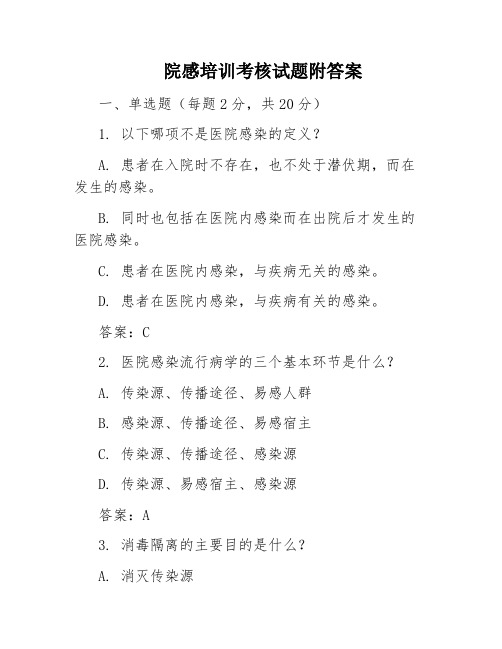 院感培训考核试题附答案

一、单选题（每题 2 分，共 20 分）

1. 以下哪项不是医院感染的定义？

A. 患者在入院时不存在，也不处于潜伏期，而在发生的感染。

B. 同时也包括在医院内感染而在出院后才发生的医院感染。

C. 患者在医院内感染，与疾病无关的感染。

D. 患者在医院内感染，与疾病有关的感染。

答案：C

2. 医院感染流行病学的三个基本环节是什么？

A. 传染源、传播途径、易感人群

B. 感染源、传播途径、易感宿主

C. 传染源、传播途径、感染源

D. 传染源、易感宿主、感染源

答案：A

3. 消毒隔离的主要目的是什么？

A. 消灭传染源